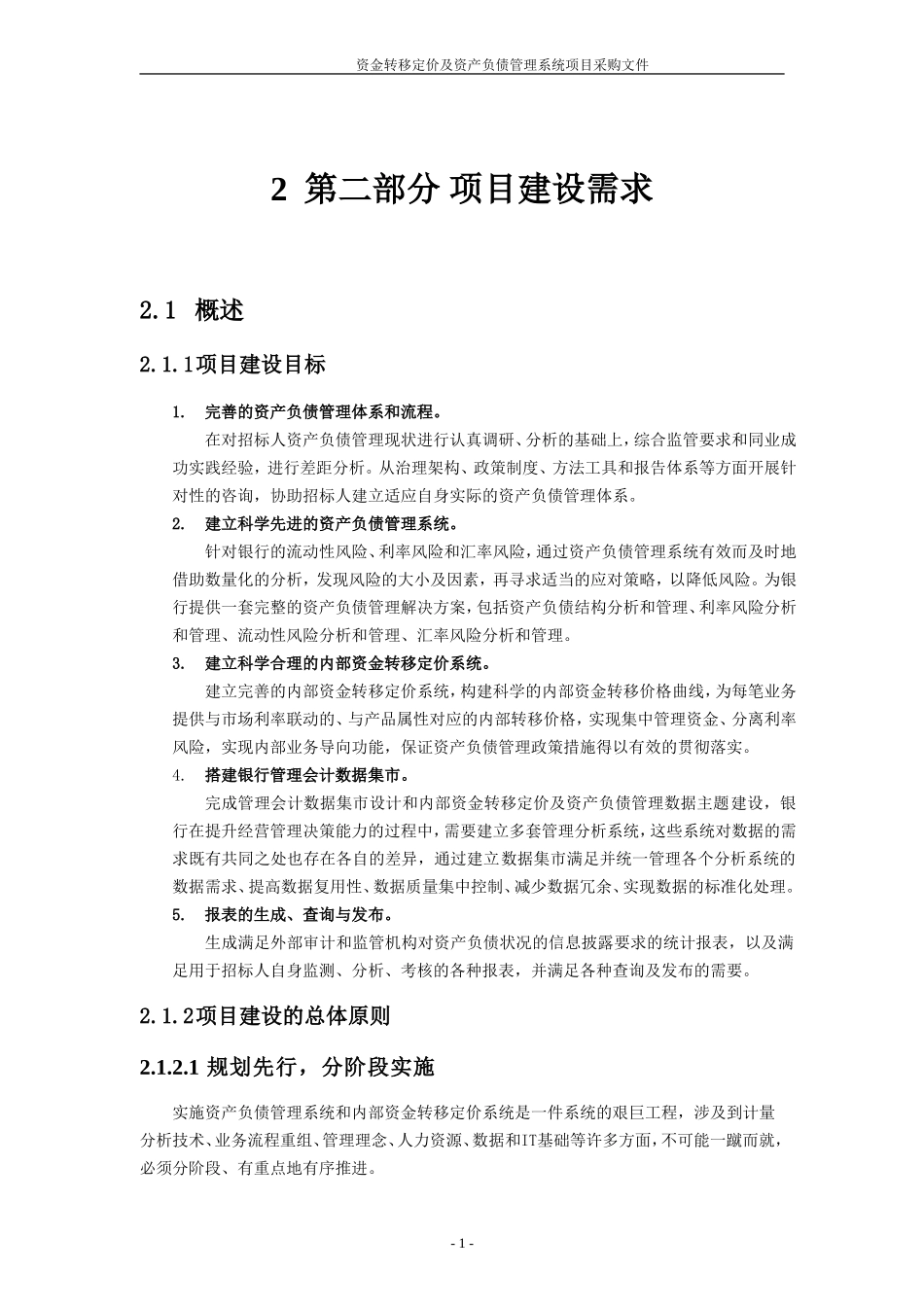 资金转移定价及资产负债管理系统项目采购文件

2 第二部分 项目建设需求

2.1 概述

2.1.1项目建设目标

1. 完善的资产负债管理体系和流程。

在对招标人资产负债管理现状进行认真调研、分析的基础上，综合监管要求和同业成功实践经验，进行差距分析。从治理架构、政策制度、方法工具和报告体系等方面开展针对性的咨询，协助招标人建立适应自身实际的资产负债管理体系。

2. 建立科学先进的资产负债管理系统。

针对银行的流动性风险、利率风险和汇率风险，通过资产负债管理系统有效而及时地借助数量化的分析，发现风险的大小及因素，再寻求适当的应对策略，以降低风险。为银行提供一套完整的资产负债管理解决方案，包括资产负债结构分析和管理、利率风险分析和管理、流动性风险分析和管理、汇率风险分析和管理。

3. 建立科学合理的内部资金转移定价系统。

建立完善的内部资金转移定价系统，构建科学的内部资金转移价格曲线，为每笔业务提供与市场利率联动的、与产品属性对应的内部转移价格，实现集中管理资金、分离利率风险，实现内部业务导向功能，保证资产负债管理政策措施得以有效的贯彻落实。

4. 搭建银行管理会计数据集市。

完成管理会计数据集市设计和内部资金转移定价及资产负债管理数据主题建设，银行在提升经营管理决策能力的过程中，需要建立多套管理分析系统，这些系统对数据的需求既有共同之处也存在各自的差异，通过建立数据集市满足并统一管理各个分析系统的数据需求、提高数据复用性、数据质量集中控制、减少数据冗余、实现数据的标准化处理。

5. 报表的生成、查询与发布。

生成满足外部审计和监管机构对资产负债状况的信息披露要求的统计报表，以及满足用于招标人自身监测、分析、考核的各种报表，并满足各种查询及发布的需要。

2.1.2项目建设的总体原则

2.1.2.1 规划先行，分阶段实施

实施资产负债管理系统和内部资金转移定价系统是一件系统的艰巨工程，涉及到计量分析技术、业务流程重组、管理理念、人力资源、数据和IT基础等许多方面，不可能一蹴而就，必须分阶段、有重点地有序推进。

- 1 -